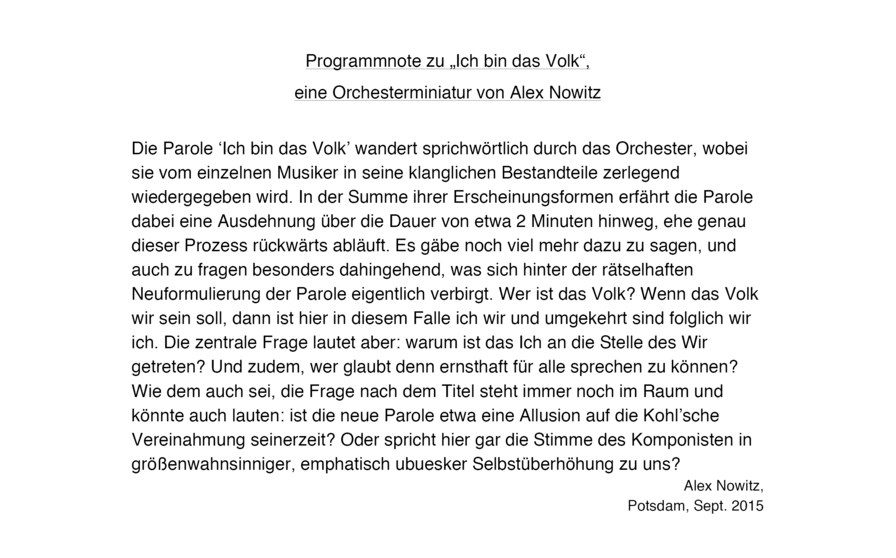 Programmnote zu „Ich bin das Volk“,

eine Orchesterminiatur von Alex Nowitz

Die Parole ‘Ich bin das Volk’ wandert sprichwörtlich durch das Orchester, wobei sie vom einzelnen Musiker in seine klanglichen Bestandteile zerlegend wiedergegeben wird. In der Summe ihrer Erscheinungsformen erfährt die Parole dabei eine Ausdehnung über die Dauer von etwa 2 Minuten hinweg, ehe genau dieser Prozess rückwärts abläuft. Es gäbe noch viel mehr dazu zu sagen, und auch zu fragen besonders dahingehend, was sich hinter der rätselhaften Neuformulierung der Parole eigentlich verbirgt. Wer ist das Volk? Wenn das Volk wir sein soll, dann ist hier in diesem Falle ich wir und umgekehrt sind folglich wir ich. Die zentrale Frage lautet aber: warum ist das Ich an die Stelle des Wir getreten? Und zudem, wer glaubt denn ernsthaft für alle sprechen zu können? Wie dem auch sei, die Frage nach dem Titel steht immer noch im Raum und könnte auch lauten: ist die neue Parole etwa eine Allusion auf die Kohl’sche Vereinahmung seinerzeit? Oder spricht hier gar die Stimme des Komponisten in größenwahnsinniger, emphatisch ubuesker Selbstüberhöhung zu uns?

Alex Nowitz,
Potsdam, Sept. 2015